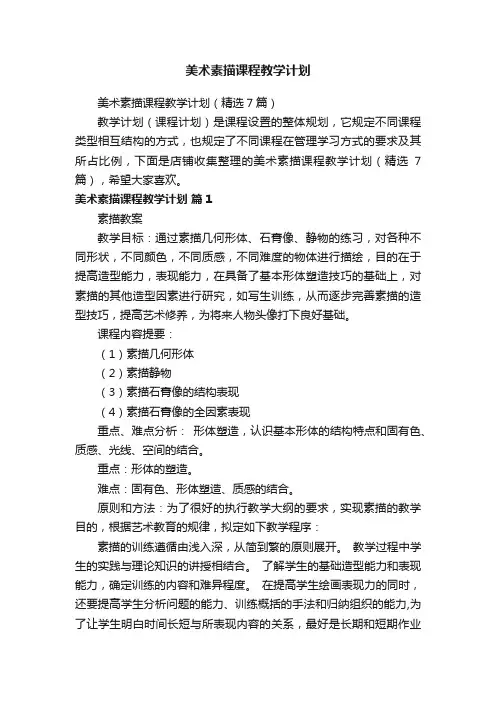 美术素描课程教学计划

美术素描课程教学计划（精选7篇）

教学计划（课程计划）是课程设置的整体规划，它规定不同课程类型相互结构的方式，也规定了不同课程在管理学习方式的要求及其所占比例，下面是店铺收集整理的美术素描课程教学计划（精选 7 篇），希望大家喜欢。

美术素描课程教学计划 篇1

素描教案

教学目标：通过素描几何形体、石膏像、静物的练习，对各种不同形状，不同颜色，不同质感，不同难度的物体进行描绘，目的在于提高造型能力，表现能力，在具备了基本形体塑造技巧的基础上，对素描的其他造型因素进行研究，如写生训练，从而逐步完善素描的造型技巧，提高艺术修养，为将来人物头像打下良好基础。

课程内容提要：

（1）素描几何形体

（2）素描静物

（3）素描石膏像的结构表现

（4）素描石膏像的全因素表现

重点、难点分析： 形体塑造，认识基本形体的结构特点和固有色、质感、光线、空间的结合。

重点：形体的塑造。

难点：固有色、形体塑造、质感的结合。

原则和方法：为了很好的执行教学大纲的要求，实现素描的教学目的，根据艺术教育的规律，拟定如下教学程序：

素描的训练遵循由浅入深，从简到繁的原则展开。 教学过程中学生的实践与理论知识的讲授相结合。 了解学生的基础造型能力和表现能力，确定训练的内容和难异程度。 在提高学生绘画表现力的同时，还要提高学生分析问题的能力、训练概括的手法和归纳组织的能力,为了让学生明白时间长短与所表现内容的关系，最好是长期和短期作业